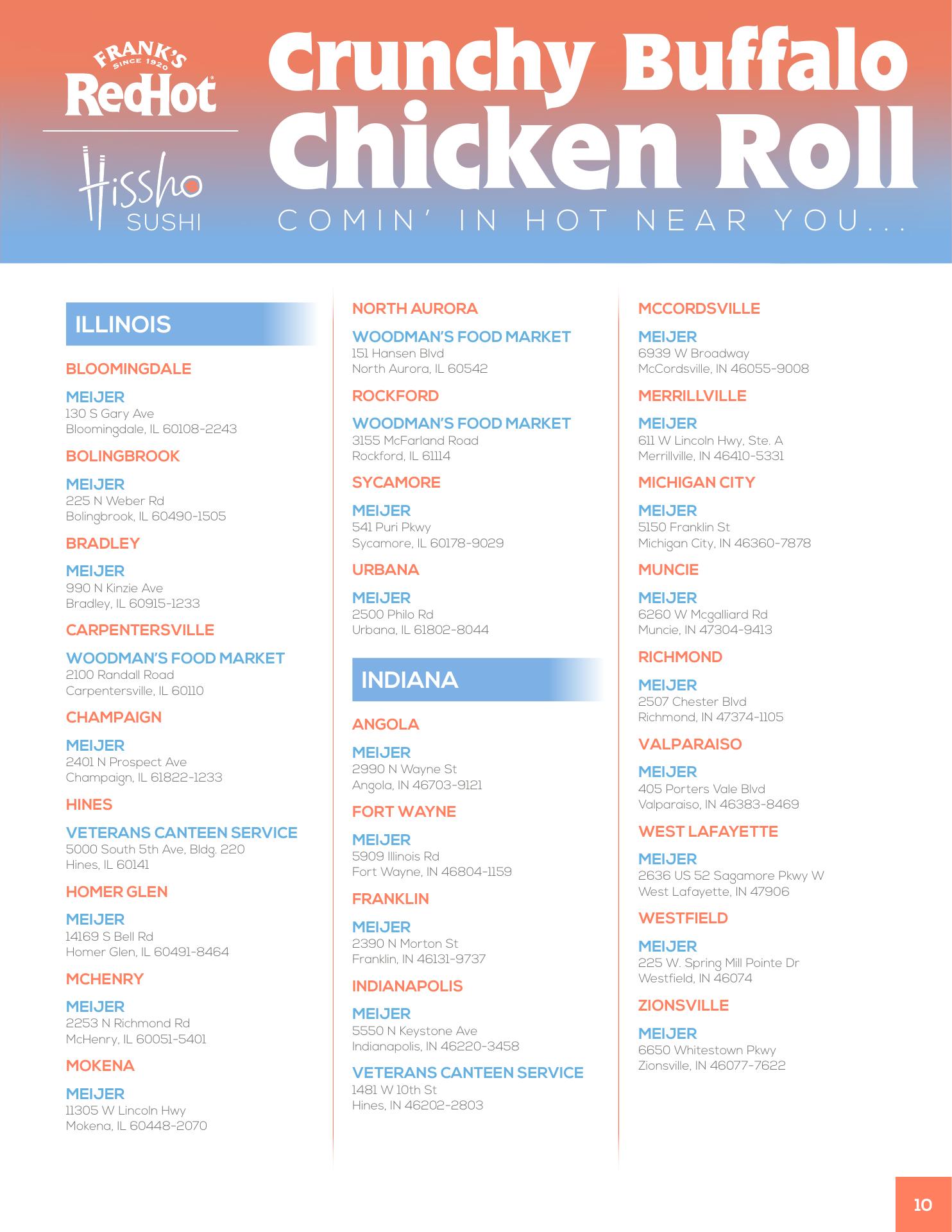 FRANK'S SINCE 1920 RedHot

Hissho SUSHI

Crunchy Buffalo Chicken Roll

COMIN' IN HOT NEAR YOU...

ILLINOIS

BLOOMINGDALE

MEIJER
130 S Gary Ave
Bloomingdale, IL 60108-2243

BOLINGBROOK

MEIJER
225 N Weber Rd
Bolingbrook, IL 60490-1505

BRADLEY

MEIJER
990 N Kinzie Ave
Bradley, IL 60915-1233

CARPENTERSVILLE

WOODMAN'S FOOD MARKET
2100 Randall Road
Carpentersville, IL 60110

CHAMPAIGN

MEIJER
2401 N Prospect Ave
Champaign, IL 61822-1233

HINES

VETERANS CANTEEN SERVICE
5000 South 5th Ave, Bldg. 220
Hines, IL 60141

HOMER GLEN

MEIJER
14169 S Bell Rd
Homer Glen, IL 60491-8464

MCHENRY

MEIJER
2253 N Richmond Rd
McHenry, IL 60051-5401

MOKENA

MEIJER
11305 W Lincoln Hwy
Mokena, IL 60448-2070

NORTH AURORA

WOODMAN'S FOOD MARKET
151 Hansen Blvd
North Aurora, IL 60542

ROCKFORD

WOODMAN'S FOOD MARKET
3155 McFarland Road
Rockford, IL 61114

SYCAMORE

MEIJER
541 Puri Pkwy
Sycamore, IL 60178-9029

URBANA

MEIJER
2500 Philo Rd
Urbana, IL 61802-8044

INDIANA

ANGOLA

MEIJER
2990 N Wayne St
Angola, IN 46703-9121

FORT WAYNE

MEIJER
5909 Illinois Rd
Fort Wayne, IN 46804-1159

FRANKLIN

MEIJER
2390 N Morton St
Franklin, IN 46131-9737

INDIANAPOLIS

MEIJER
5550 N Keystone Ave
Indianapolis, IN 46220-3458

VETERANS CANTEEN SERVICE
1481 W 10th St
Hines, IN 46202-2803

MCCORDSVILLE

MEIJER
6939 W Broadway
McCordsville, IN 46055-9008

MERRILLVILLE

MEIJER
611 W Lincoln Hwy, Ste. A
Merrillville, IN 46410-5331

MICHIGAN CITY

MEIJER
5150 Franklin St
Michigan City, IN 46360-7878

MUNCIE

MEIJER
6260 W Mcgalliard Rd
Muncie, IN 47304-9413

RICHMOND

MEIJER
2507 Chester Blvd
Richmond, IN 47374-1105

VALPARAISO

MEIJER
405 Porters Vale Blvd
Valparaiso, IN 46383-8469

WEST LAFAYETTE

MEIJER
2636 US 52 Sagamore Pkwy W
West Lafayette, IN 47906

WESTFIELD

MEIJER
225 W. Spring Mill Pointe Dr
Westfield, IN 46074

ZIONSVILLE

MEIJER
6650 Whitestown Pkwy
Zionsville, IN 46077-7622

10